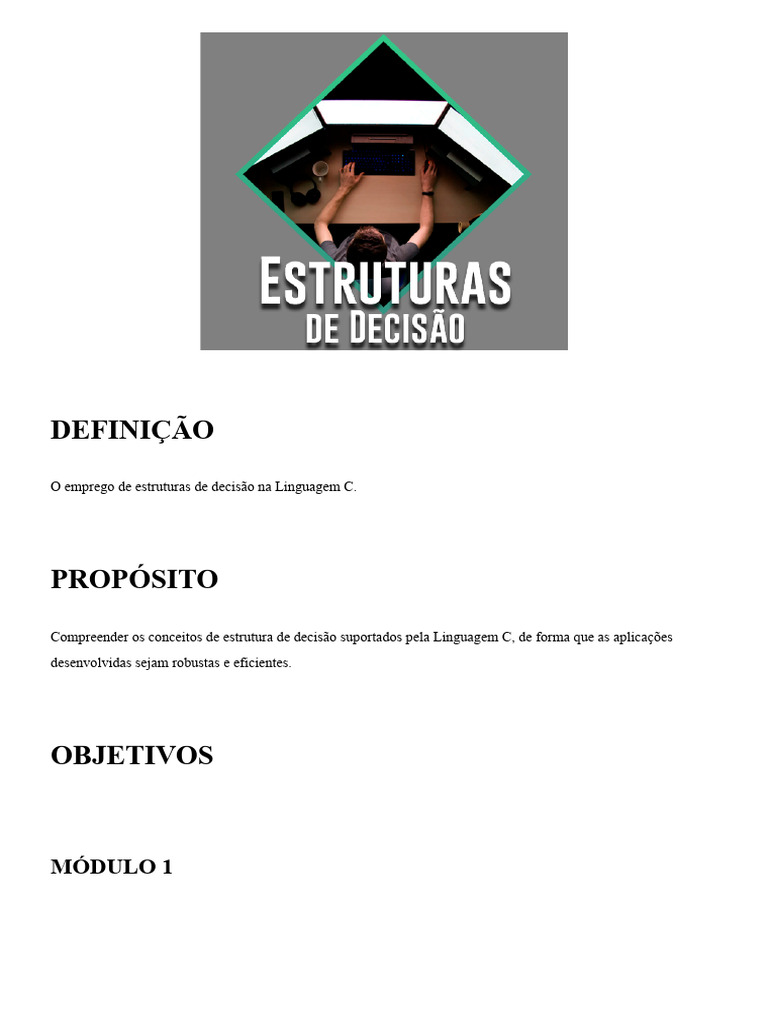 ESTRUTURAS
DE DECISÃO

DEFINIÇÃO

O emprego de estruturas de decisão na Linguagem C.

PROPÓSITO

Compreender os conceitos de estrutura de decisão suportados pela Linguagem C, de forma que as aplicações desenvolvidas sejam robustas e eficientes.

OBJETIVOS

MÓDULO 1